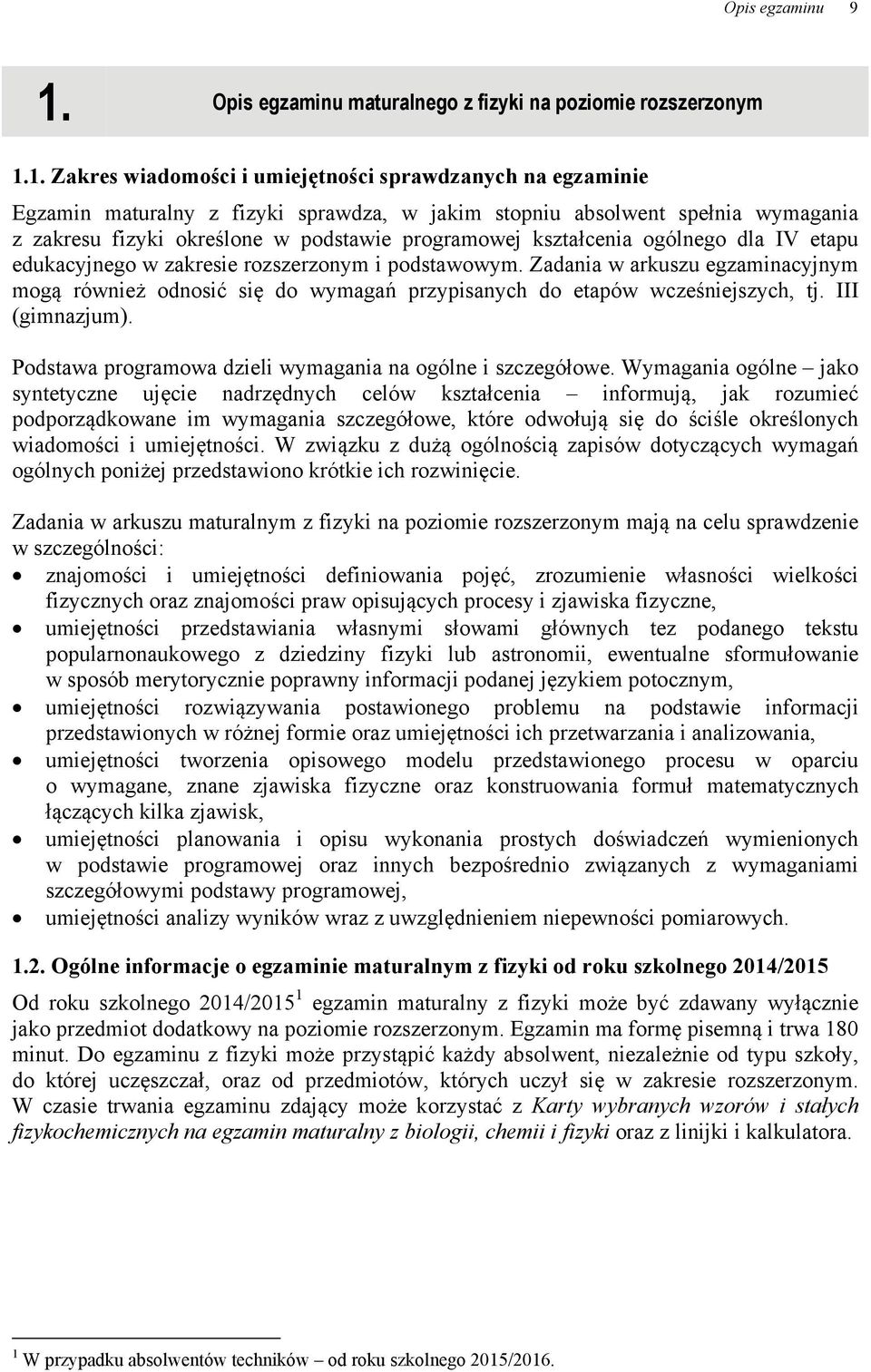 Opis egzaminu 9

1. Opis egzaminu maturalnego z fizyki na poziomie rozszerzonym

1.1. Zakres wiadomości i umiejętności sprawdzanych na egzaminie

Egzamin maturalny z fizyki sprawdza, w jakim stopniu absolwent spełnia wymagania z zakresu fizyki określone w podstawie programowej kształcenia ogólnego dla IV etapu edukacyjnego w zakresie rozszerzonym i podstawowym. Zadania w arkuszu egzaminacyjnym mogą również odnosić się do wymagań przypisanych do etapów wcześniejszych, tj. III (gimnazjum).

Podstawa programowa dzieli wymagania na ogólne i szczegółowe. Wymagania ogólne – jako syntetyczne ujęcie nadrzędnych celów kształcenia – informują, jak rozumieć podporządkowane im wymagania szczegółowe, które odwołują się do ściśle określonych wiadomości i umiejętności. W związku z dużą ogólnością zapisów dotyczących wymagań ogólnych poniżej przedstawiono krótkie ich rozwinięcie.

Zadania w arkuszu maturalnym z fizyki na poziomie rozszerzonym mają na celu sprawdzenie w szczególności:
• znajomości i umiejętności definiowania pojęć, zrozumienie własności wielkości fizycznych oraz znajomości praw opisujących procesy i zjawiska fizyczne,
• umiejętności przedstawiania własnymi słowami głównych tez podanego tekstu popularnonaukowego z dziedziny fizyki lub astronomii, ewentualne sformułowanie w sposób merytorycznie poprawny informacji podanej językiem potocznym,
• umiejętności rozwiązywania postawionego problemu na podstawie informacji przedstawionych w różnej formie oraz umiejętności ich przetwarzania i analizowania,
• umiejętności tworzenia opisowego modelu przedstawionego procesu w oparciu o wymagane, znane zjawiska fizyczne oraz konstruowania formuł matematycznych łączących kilka zjawisk,
• umiejętności planowania i opisu wykonania prostych doświadczeń wymienionych w podstawie programowej oraz innych bezpośrednio związanych z wymaganiami szczegółowymi podstawy programowej,
• umiejętności analizy wyników wraz z uwzględnieniem niepewności pomiarowych.

1.2. Ogólne informacje o egzaminie maturalnym z fizyki od roku szkolnego 2014/2015

Od roku szkolnego 2014/2015$^1$ egzamin maturalny z fizyki może być zdawany wyłącznie jako przedmiot dodatkowy na poziomie rozszerzonym. Egzamin ma formę pisemną i trwa 180 minut. Do egzaminu z fizyki może przystąpić każdy absolwent, niezależnie od typu szkoły, do której uczęszczał, oraz od przedmiotów, których uczył się w zakresie rozszerzonym. W czasie trwania egzaminu zdający może korzystać z Karty wybranych wzorów i stałych fizykochemicznych na egzamin maturalny z biologii, chemii i fizyki oraz z linijki i kalkulatora.

$^1$ W przypadku absolwentów techników – od roku szkolnego 2015/2016.